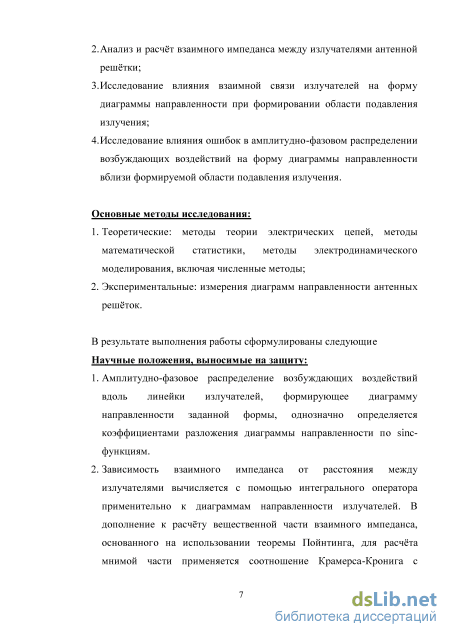 2. Анализ и расчёт взаимного импеданса между излучателями антенной решётки;

3. Исследование влияния взаимной связи излучателей на форму диаграммы направленности при формировании области подавления излучения;

4. Исследование влияния ошибок в амплитудно-фазовом распределении возбуждающих воздействий на форму диаграммы направленности вблизи формируемой области подавления излучения.

Основные методы исследования:

1. Теоретические: методы теории электрических цепей, методы математической статистики, методы электродинамического моделирования, включая численные методы;

2. Экспериментальные: измерения диаграмм направленности антенных решёток.

В результате выполнения работы сформулированы следующие

Научные положения, выносимые на защиту:

1. Амплитудно-фазовое распределение возбуждающих воздействий вдоль линейки излучателей, формирующее диаграмму направленности заданной формы, однозначно определяется коэффициентами разложения диаграммы направленности по sinc-функциям.

2. Зависимость взаимного импеданса от расстояния между излучателями вычисляется с помощью интегрального оператора применительно к диаграммам направленности излучателей. В дополнение к расчёту вещественной части взаимного импеданса, основанного на использовании теоремы Пойнтинга, для расчёта мнимой части применяется соотношение Крамерса-Кронига с

7

dsLib.net
библиотека диссертаций